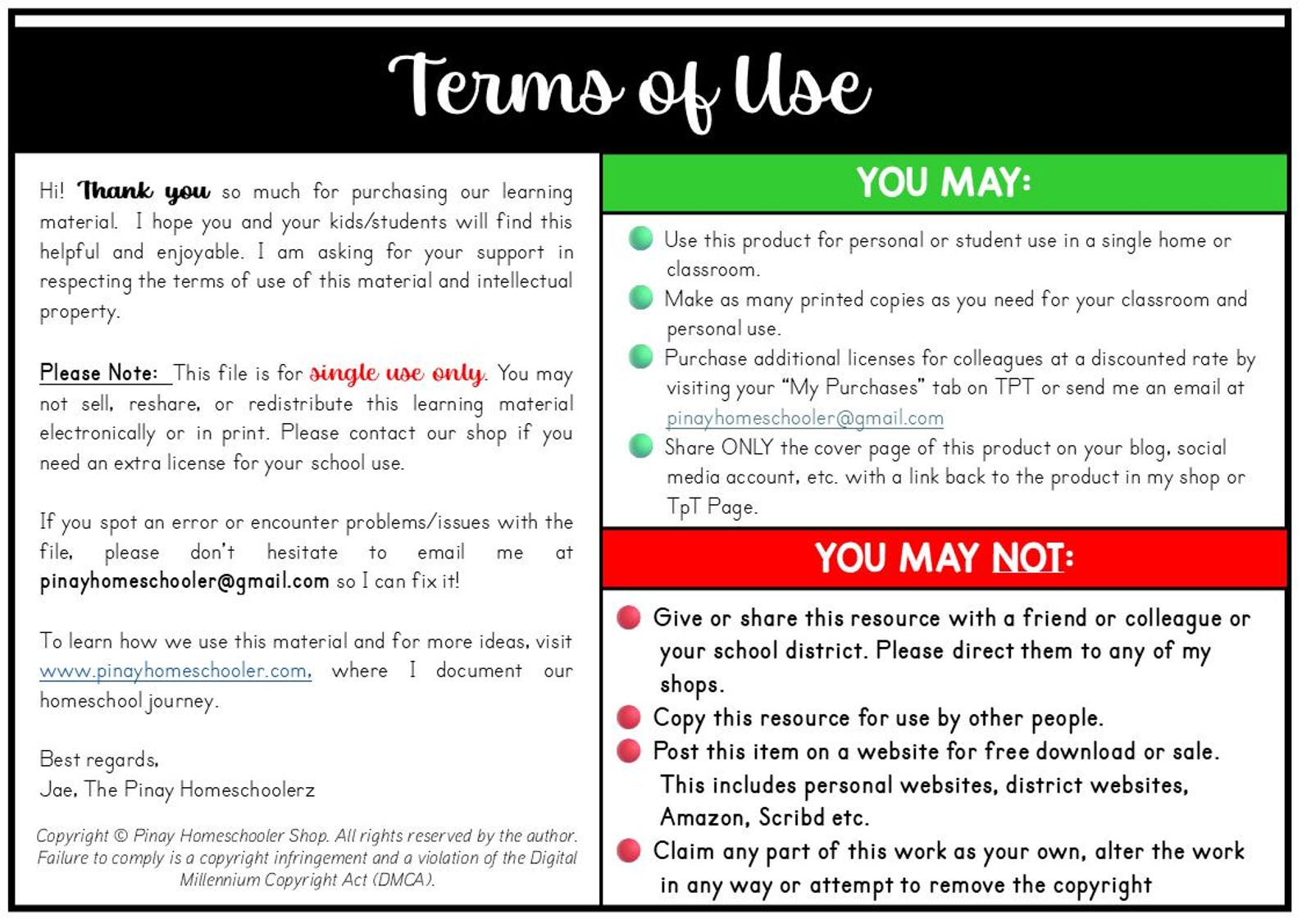 Terms of Use

Hi! Thank you so much for purchasing our learning material. I hope you and your kids/students will find this helpful and enjoyable. I am asking for your support in respecting the terms of use of this material and intellectual property.

Please Note: This file is for single use only. You may not sell, reshare, or redistribute this learning material electronically or in print. Please contact our shop if you need an extra license for your school use.

If you spot an error or encounter problems/issues with the file, please don't hesitate to email me at pinayhomeschooler@gmail.com so I can fix it!

To learn how we use this material and for more ideas, visit www.pinayhomeschooler.com, where I document our homeschool journey.

Best regards,
Jae, The Pinay Homeschoolerz

Copyright © Pinay Homeschooler Shop. All rights reserved by the author. Failure to comply is a copyright infringement and a violation of the Digital Millennium Copyright Act (DMCA).

YOU MAY:

• Use this product for personal or student use in a single home or classroom.
• Make as many printed copies as you need for your classroom and personal use.
• Purchase additional licenses for colleagues at a discounted rate by visiting your "My Purchases" tab on TPT or send me an email at pinayhomeschooler@gmail.com
• Share ONLY the cover page of this product on your blog, social media account, etc. with a link back to the product in my shop or TpT Page.

YOU MAY NOT:

• Give or share this resource with a friend or colleague or your school district. Please direct them to any of my shops.
• Copy this resource for use by other people.
• Post this item on a website for free download or sale. This includes personal websites, district websites, Amazon, Scribd etc.
• Claim any part of this work as your own, alter the work in any way or attempt to remove the copyright